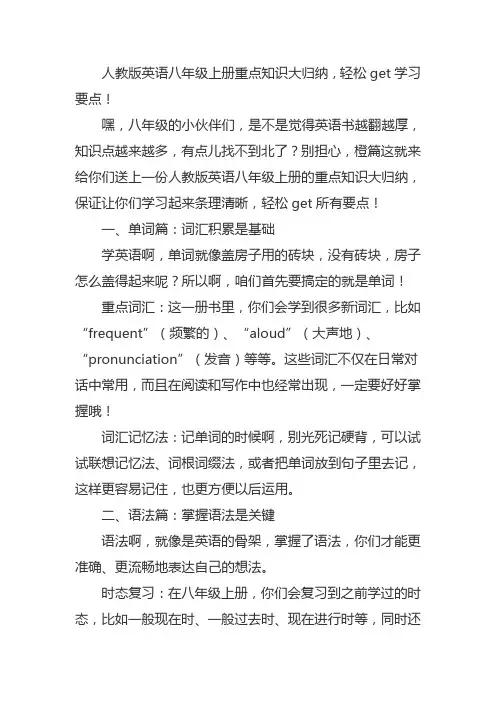 人教版英语八年级上册重点知识大归纳，轻松 get 学习要点！

嘿，八年级的小伙伴们，是不是觉得英语书越翻越厚，知识点越来越多，有点儿找不到北了？别担心，橙篇这就来给你们送上一份人教版英语八年级上册的重点知识大归纳，保证让你们学习起来条理清晰，轻松 get 所有要点！

一、单词篇：词汇积累是基础

学英语啊，单词就像盖房子用的砖块，没有砖块，房子怎么盖得起来呢？所以啊，咱们首先要搞定的就是单词！

重点词汇：这一册书里，你们会学到很多新词汇，比如“frequent”（频繁的）、“aloud”（大声地）、“pronunciation”（发音）等等。这些词汇不仅在日常对话中常用，而且在阅读和写作中也经常出现，一定要好好掌握哦！

词汇记忆法：记单词的时候啊，别光死记硬背，可以试试联想记忆法、词根词缀法，或者把单词放到句子里去记，这样更容易记住，也更方便以后运用。

二、语法篇：掌握语法是关键

语法啊，就像是英语的骨架，掌握了语法，你们才能更准确、更流畅地表达自己的想法。

时态复习：在八年级上册，你们会复习到之前学过的时态，比如一般现在时、一般过去时、现在进行时等，同时还